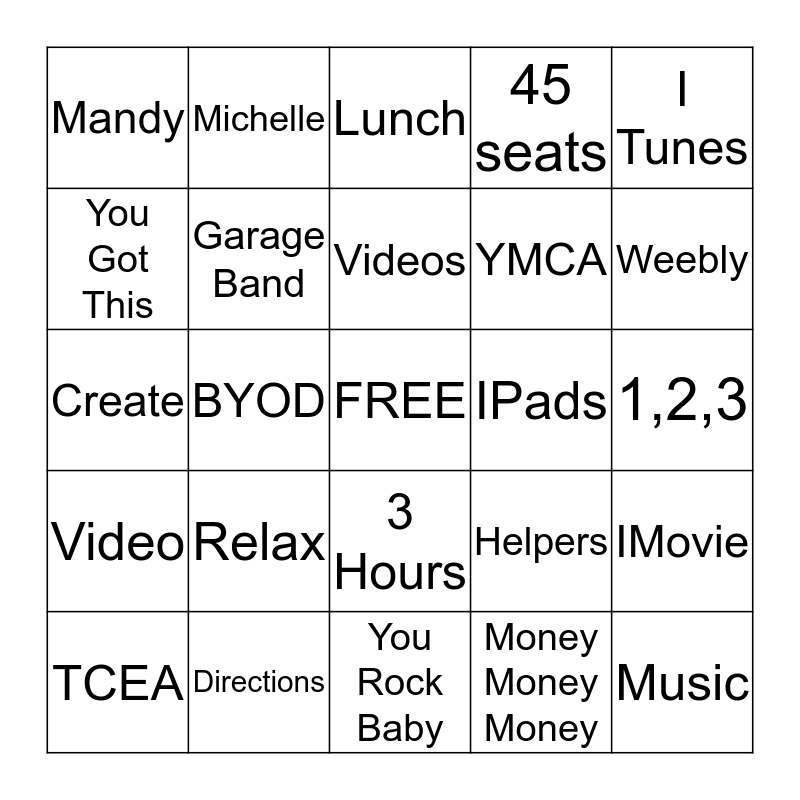 | Mandy | Michelle | Lunch | 45 seats | I Tunes |
|---|---|---|---|---|
| You Got This | Garage Band | Videos | YMCA | Weebly |
| Create | BYOD | FREE | IPads | 1,2,3 |
| Video | Relax | 3 Hours | Helpers | IMovie |
| TCEA | Directions | You Rock Baby | Money Money Money | Music |